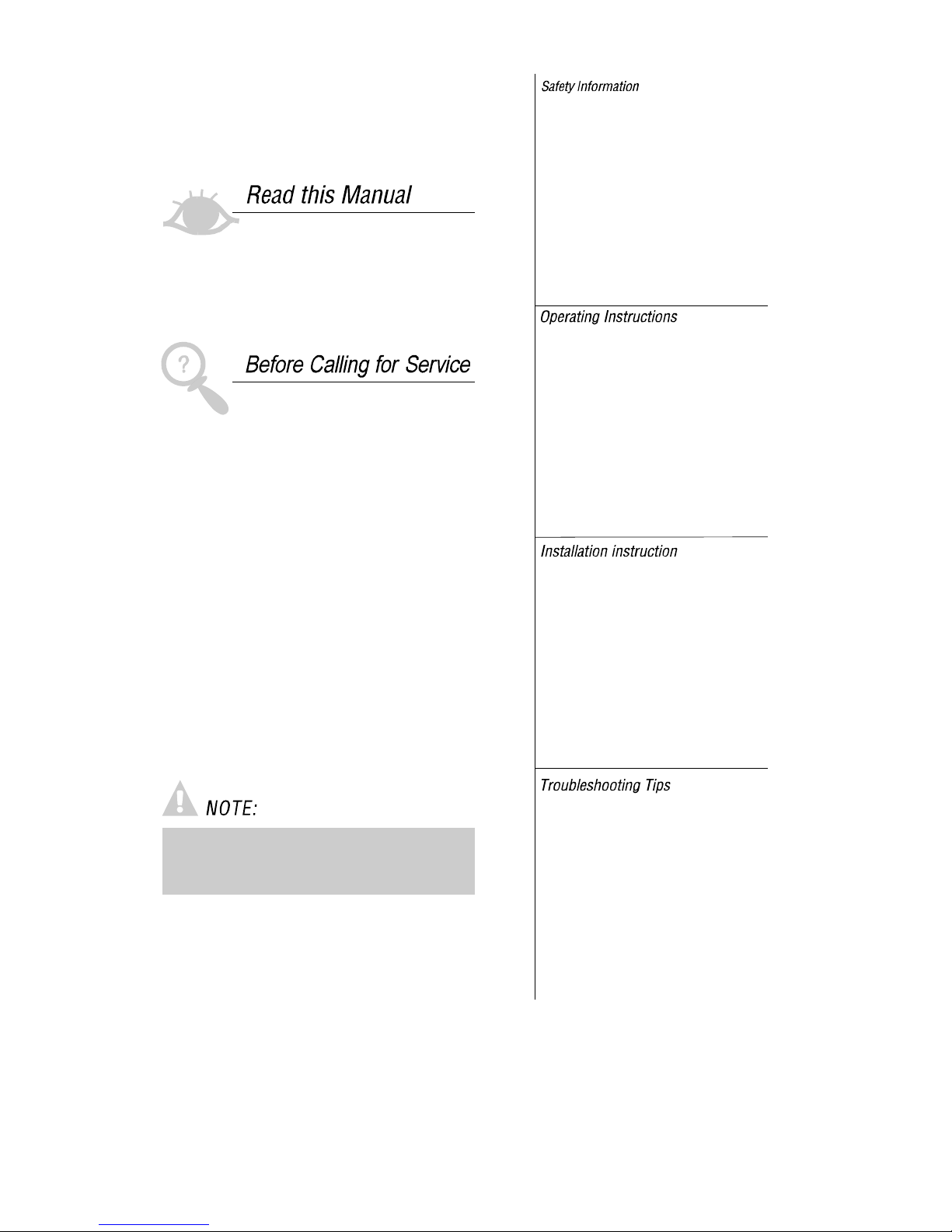 Read this Manual

Before Calling for Service

NOTE:

Safety Information

Operating Instructions

Installation instruction

Troubleshooting Tips